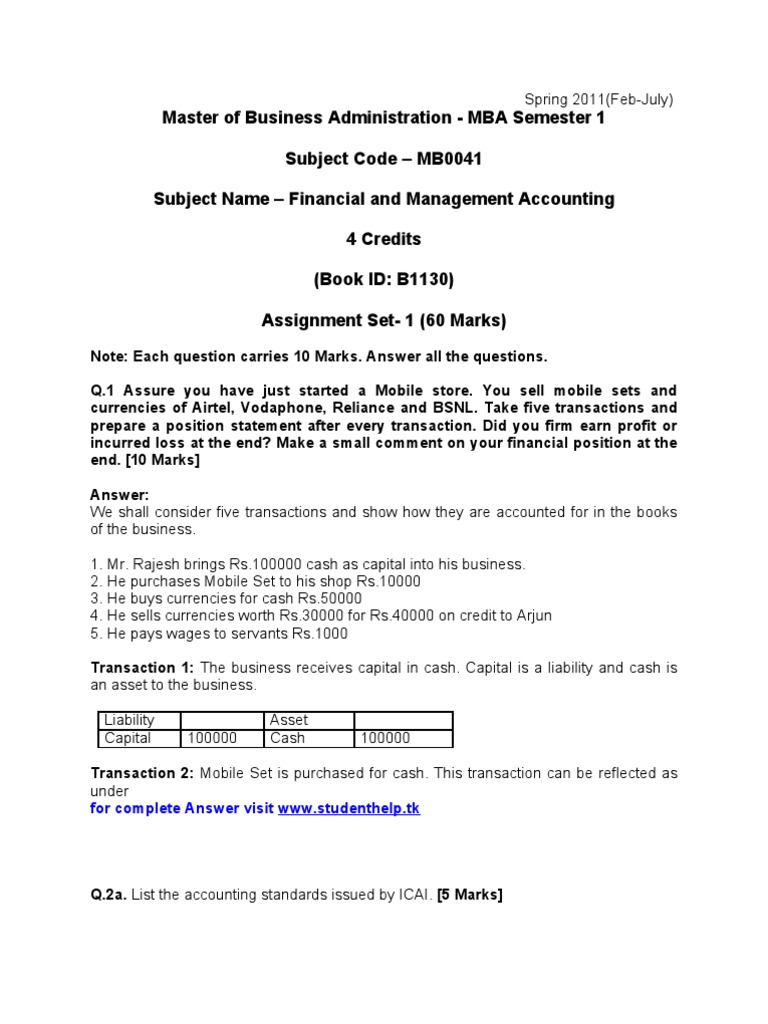 Spring 2011(Feb-July)

Master of Business Administration - MBA Semester 1

Subject Code – MB0041

Subject Name – Financial and Management Accounting

4 Credits

(Book ID: B1130)

Assignment Set- 1 (60 Marks)

Note: Each question carries 10 Marks. Answer all the questions.

Q.1 Assure you have just started a Mobile store. You sell mobile sets and currencies of Airtel, Vodaphone, Reliance and BSNL. Take five transactions and prepare a position statement after every transaction. Did you firm earn profit or incurred loss at the end? Make a small comment on your financial position at the end. [10 Marks]

Answer:
We shall consider five transactions and show how they are accounted for in the books of the business.

1. Mr. Rajesh brings Rs.100000 cash as capital into his business.
2. He purchases Mobile Set to his shop Rs.10000
3. He buys currencies for cash Rs.50000
4. He sells currencies worth Rs.30000 for Rs.40000 on credit to Arjun
5. He pays wages to servants Rs.1000

Transaction 1: The business receives capital in cash. Capital is a liability and cash is an asset to the business.

| Liability | | Asset | |
|---|---|---|---|
| Capital | 100000 | Cash | 100000 |

Transaction 2: Mobile Set is purchased for cash. This transaction can be reflected as under
for complete Answer visit www.studenthelp.tk

Q.2a. List the accounting standards issued by ICAI. [5 Marks]